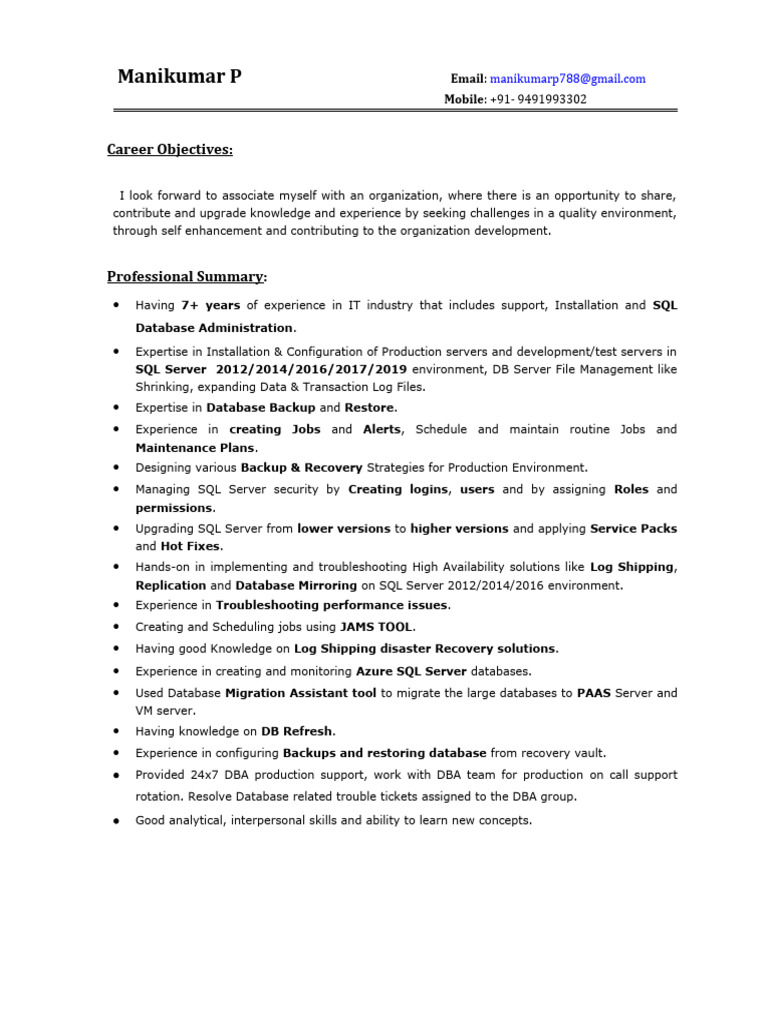 Manikumar P

Email: manikumarp788@gmail.com
Mobile: +91- 9491993302

Career Objectives:

I look forward to associate myself with an organization, where there is an opportunity to share, contribute and upgrade knowledge and experience by seeking challenges in a quality environment, through self enhancement and contributing to the organization development.

Professional Summary:

- Having 7+ years of experience in IT industry that includes support, Installation and SQL Database Administration.
- Expertise in Installation & Configuration of Production servers and development/test servers in SQL Server 2012/2014/2016/2017/2019 environment, DB Server File Management like Shrinking, expanding Data & Transaction Log Files.
- Expertise in Database Backup and Restore.
- Experience in creating Jobs and Alerts, Schedule and maintain routine Jobs and Maintenance Plans.
- Designing various Backup & Recovery Strategies for Production Environment.
- Managing SQL Server security by Creating logins, users and by assigning Roles and permissions.
- Upgrading SQL Server from lower versions to higher versions and applying Service Packs and Hot Fixes.
- Hands-on in implementing and troubleshooting High Availability solutions like Log Shipping, Replication and Database Mirroring on SQL Server 2012/2014/2016 environment.
- Experience in Troubleshooting performance issues.
- Creating and Scheduling jobs using JAMS TOOL.
- Having good Knowledge on Log Shipping disaster Recovery solutions.
- Experience in creating and monitoring Azure SQL Server databases.
- Used Database Migration Assistant tool to migrate the large databases to PAAS Server and VM server.
- Having knowledge on DB Refresh.
- Experience in configuring Backups and restoring database from recovery vault.
- Provided 24x7 DBA production support, work with DBA team for production on call support rotation. Resolve Database related trouble tickets assigned to the DBA group.
- Good analytical, interpersonal skills and ability to learn new concepts.